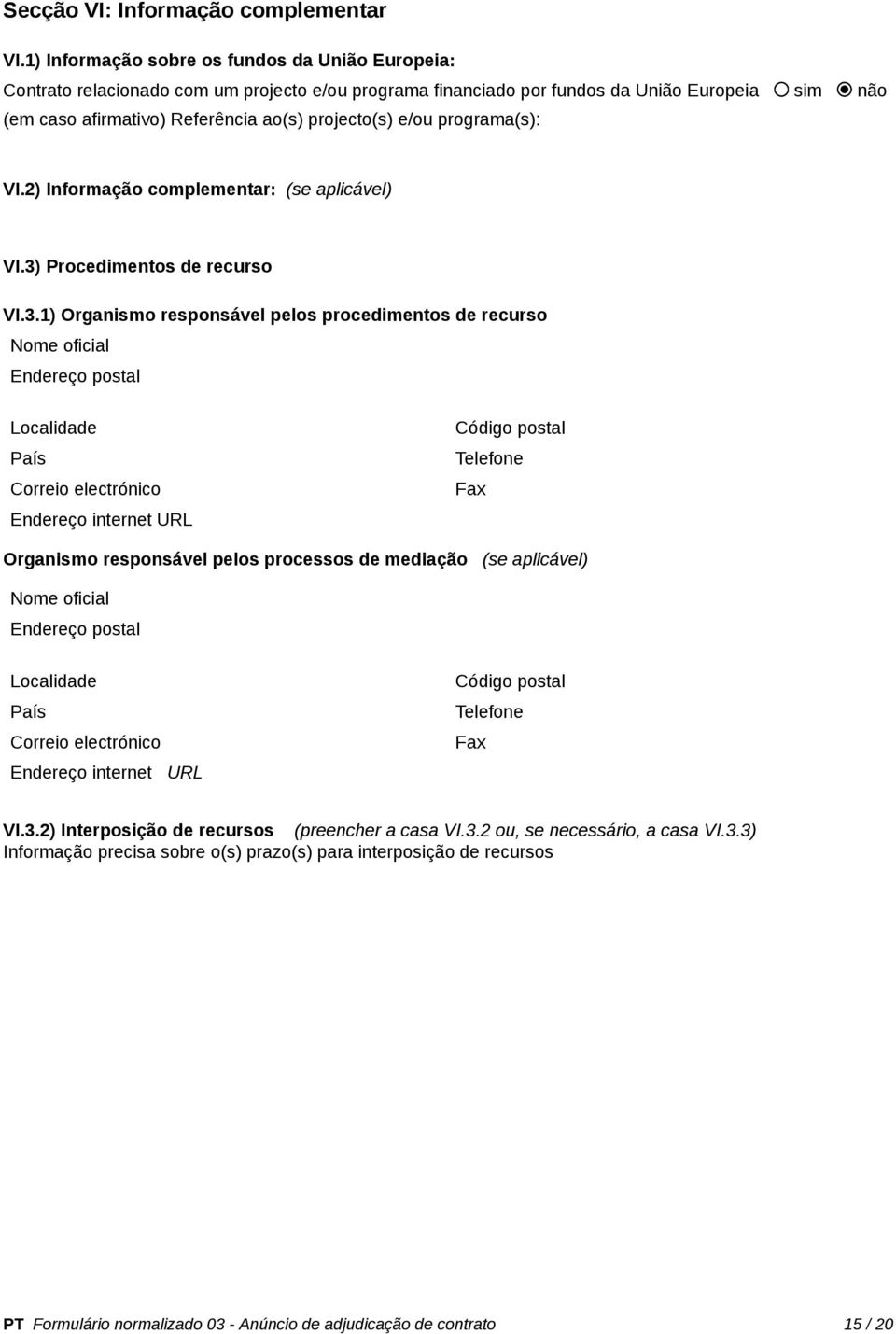 Secção VI: Informação complementar

VI.1) Informação sobre os fundos da União Europeia:
Contrato relacionado com um projecto e/ou programa financiado por fundos da União Europeia ○ sim ◉ não
(em caso afirmativo) Referência ao(s) projecto(s) e/ou programa(s):

VI.2) Informação complementar: (se aplicável)

VI.3) Procedimentos de recurso

VI.3.1) Organismo responsável pelos procedimentos de recurso
Nome oficial
Endereço postal

Localidade
País
Correio electrónico
Endereço internet URL

Código postal
Telefone
Fax

Organismo responsável pelos processos de mediação (se aplicável)
Nome oficial
Endereço postal

Localidade
País
Correio electrónico
Endereço internet URL

Código postal
Telefone
Fax

VI.3.2) Interposição de recursos (preencher a casa VI.3.2 ou, se necessário, a casa VI.3.3)
Informação precisa sobre o(s) prazo(s) para interposição de recursos

PT Formulário normalizado 03 - Anúncio de adjudicação de contrato 15 / 20